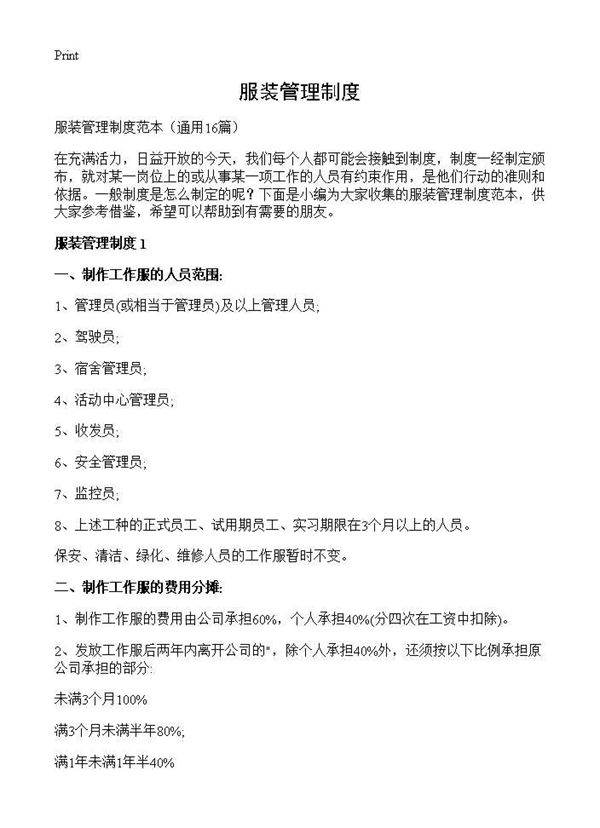 Print

服装管理制度

服装管理制度范本（通用16篇）

在充满活力，日益开放的今天，我们每个人都可能会接触到制度，制度一经制定颁布，就对某一岗位上的或从事某一项工作的人员有约束作用，是他们行动的准则和依据。一般制度是怎么制定的呢？下面是小编为大家收集的服装管理制度范本，供大家参考借鉴，希望可以帮助到有需要的朋友。

服装管理制度 1

一、制作工作服的人员范围:

1、管理员(或相当于管理员)及以上管理人员;

2、驾驶员;

3、宿舍管理员;

4、活动中心管理员;

5、收发员;

6、安全管理员;

7、监控员;

8、上述工种的正式员工、试用期员工、实习期限在3个月以上的人员。

保安、清洁、绿化、维修人员的工作服暂时不变。

二、制作工作服的费用分摊:

1、制作工作服的费用由公司承担60%，个人承担40%(分四次在工资中扣除)。

2、发放工作服后两年内离开公司的"，除个人承担40%外，还须按以下比例承担原公司承担的部分:

未满3个月100%

满3个月未满半年80%;

满1年未满1年半40%